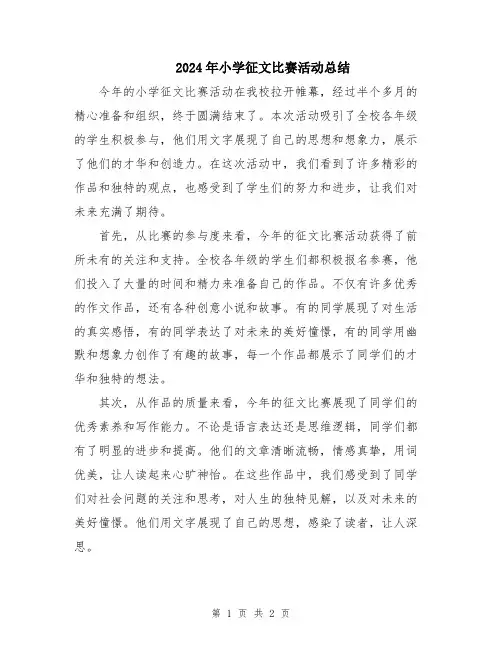 2024年小学征文比赛活动总结

今年的小学征文比赛活动在我校拉开帷幕，经过半个多月的精心准备和组织，终于圆满结束了。本次活动吸引了全校各年级的学生积极参与，他们用文字展现了自己的思想和想象力，展示了他们的才华和创造力。在这次活动中，我们看到了许多精彩的作品和独特的观点，也感受到了学生们的努力和进步，让我们对未来充满了期待。

首先，从比赛的参与度来看，今年的征文比赛活动获得了前所未有的关注和支持。全校各年级的学生们都积极报名参赛，他们投入了大量的时间和精力来准备自己的作品。不仅有许多优秀的作文作品，还有各种创意小说和故事。有的同学展现了对生活的真实感悟，有的同学表达了对未来的美好憧憬，有的同学用幽默和想象力创作了有趣的故事，每一个作品都展示了同学们的才华和独特的想法。

其次，从作品的质量来看，今年的征文比赛展现了同学们的优秀素养和写作能力。不论是语言表达还是思维逻辑，同学们都有了明显的进步和提高。他们的文章清晰流畅，情感真挚，用词优美，让人读起来心旷神怡。在这些作品中，我们感受到了同学们对社会问题的关注和思考，对人生的独特见解，以及对未来的美好憧憬。他们用文字展现了自己的思想，感染了读者，让人深思。

第 1 页 共 2 页